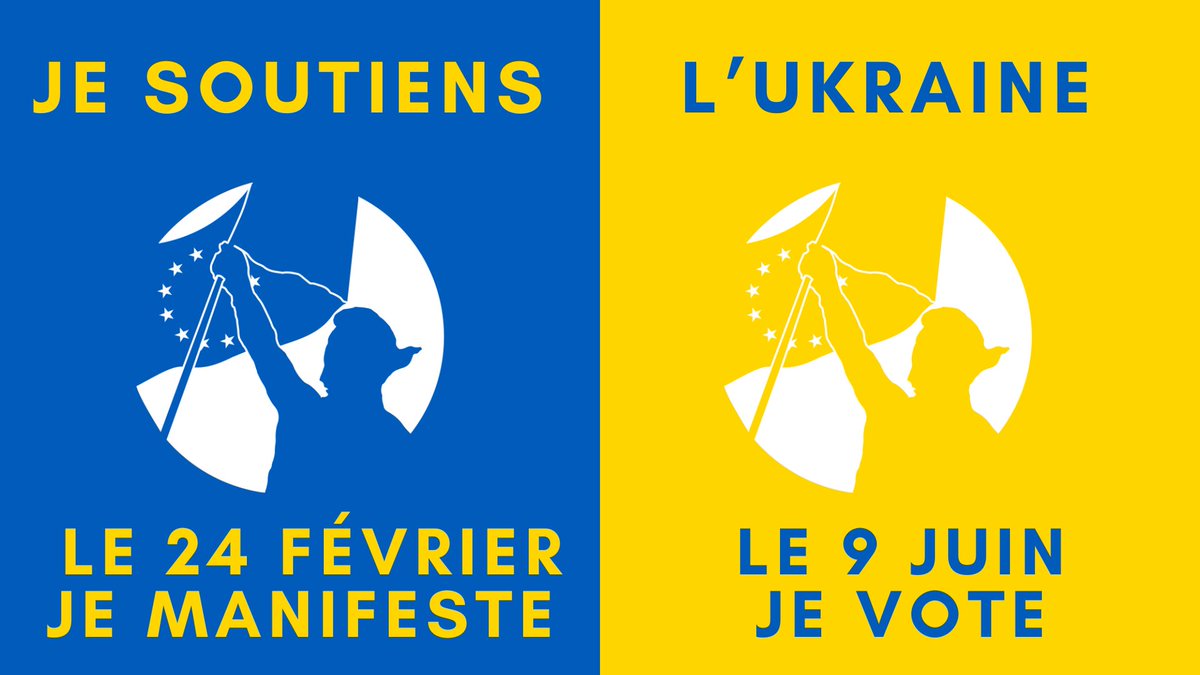 JE SOUTIENS

LE 24 FÉVRIER
JE MANIFESTE

L'UKRAINE

LE 9 JUIN
JE VOTE